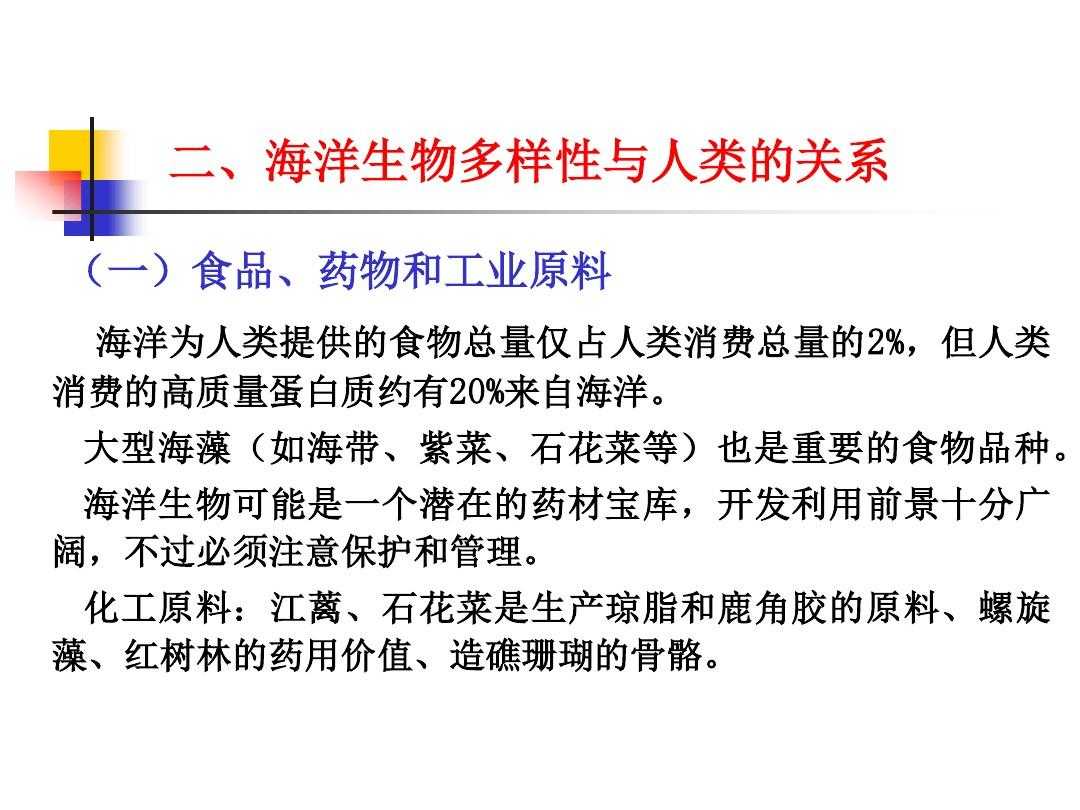 二、海洋生物多样性与人类的关系

（一）食品、药物和工业原料

海洋为人类提供的食物总量仅占人类消费总量的2%，但人类消费的高质量蛋白质约有20%来自海洋。

大型海藻（如海带、紫菜、石花菜等）也是重要的食物品种。

海洋生物可能是一个潜在的药材宝库，开发利用前景十分广阔，不过必须注意保护和管理。

化工原料：江蓠、石花菜是生产琼脂和鹿角胶的原料、螺旋藻、红树林的药用价值、造礁珊瑚的骨骼。